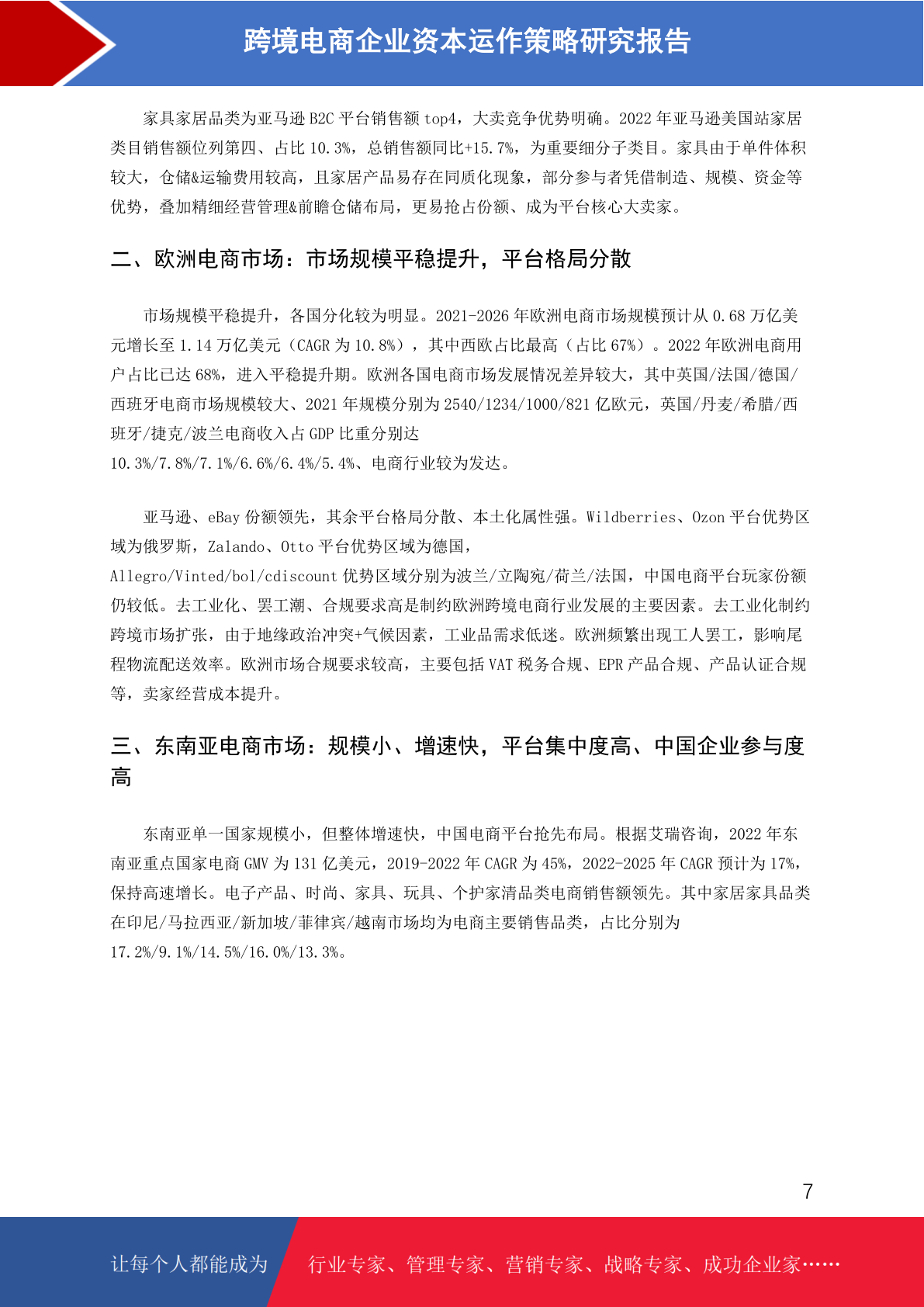 跨境电商企业资本运作策略研究报告

家具家居品类为亚马逊 B2C 平台销售额 top4，大卖竞争优势明确。2022 年亚马逊美国站家居类目销售额位列第四、占比 10.3%，总销售额同比+15.7%，为重要细分子类目。家具由于单件体积较大，仓储&运输费用较高，且家居产品易存在同质化现象，部分参与者凭借制造、规模、资金等优势，叠加精细经营管理&前瞻仓储布局，更易抢占份额、成为平台核心大卖家。

二、欧洲电商市场：市场规模平稳提升，平台格局分散

市场规模平稳提升，各国分化较为明显。2021-2026 年欧洲电商市场规模预计从 0.68 万亿美元增长至 1.14 万亿美元（CAGR 为 10.8%），其中西欧占比最高（占比 67%）。2022 年欧洲电商用户占比已达 68%，进入平稳提升期。欧洲各国电商市场发展情况差异较大，其中英国/法国/德国/西班牙电商市场规模较大、2021 年规模分别为 2540/1234/1000/821 亿欧元，英国/丹麦/希腊/西班牙/捷克/波兰电商收入占 GDP 比重分别达 10.3%/7.8%/7.1%/6.6%/6.4%/5.4%、电商行业较为发达。

亚马逊、eBay 份额领先，其余平台格局分散、本土化属性强。Wildberries、Ozon 平台优势区域为俄罗斯，Zalando、Otto 平台优势区域为德国，Allegro/Vinted/bol/cdiscount 优势区域分别为波兰/立陶宛/荷兰/法国，中国电商平台玩家份额仍较低。去工业化、罢工潮、合规要求高是制约欧洲跨境电商行业发展的主要因素。去工业化制约跨境市场扩张，由于地缘政治冲突+气候因素，工业品需求低迷。欧洲频繁出现工人罢工，影响尾程物流配送效率。欧洲市场合规要求较高，主要包括 VAT 税务合规、EPR 产品合规、产品认证合规等，卖家经营成本提升。

三、东南亚电商市场：规模小、增速快，平台集中度高、中国企业参与度高

东南亚单一国家规模小，但整体增速快，中国电商平台抢先布局。根据艾瑞咨询，2022 年东南亚重点国家电商 GMV 为 131 亿美元，2019-2022 年 CAGR 为 45%，2022-2025 年 CAGR 预计为 17%，保持高速增长。电子产品、时尚、家具、玩具、个护家清品类电商销售额领先。其中家居家具品类在印尼/马拉西亚/新加坡/菲律宾/越南市场均为电商主要销售品类，占比分别为 17.2%/9.1%/14.5%/16.0%/13.3%。

7

让每个人都能成为 行业专家、管理专家、营销专家、战略专家、成功企业家……